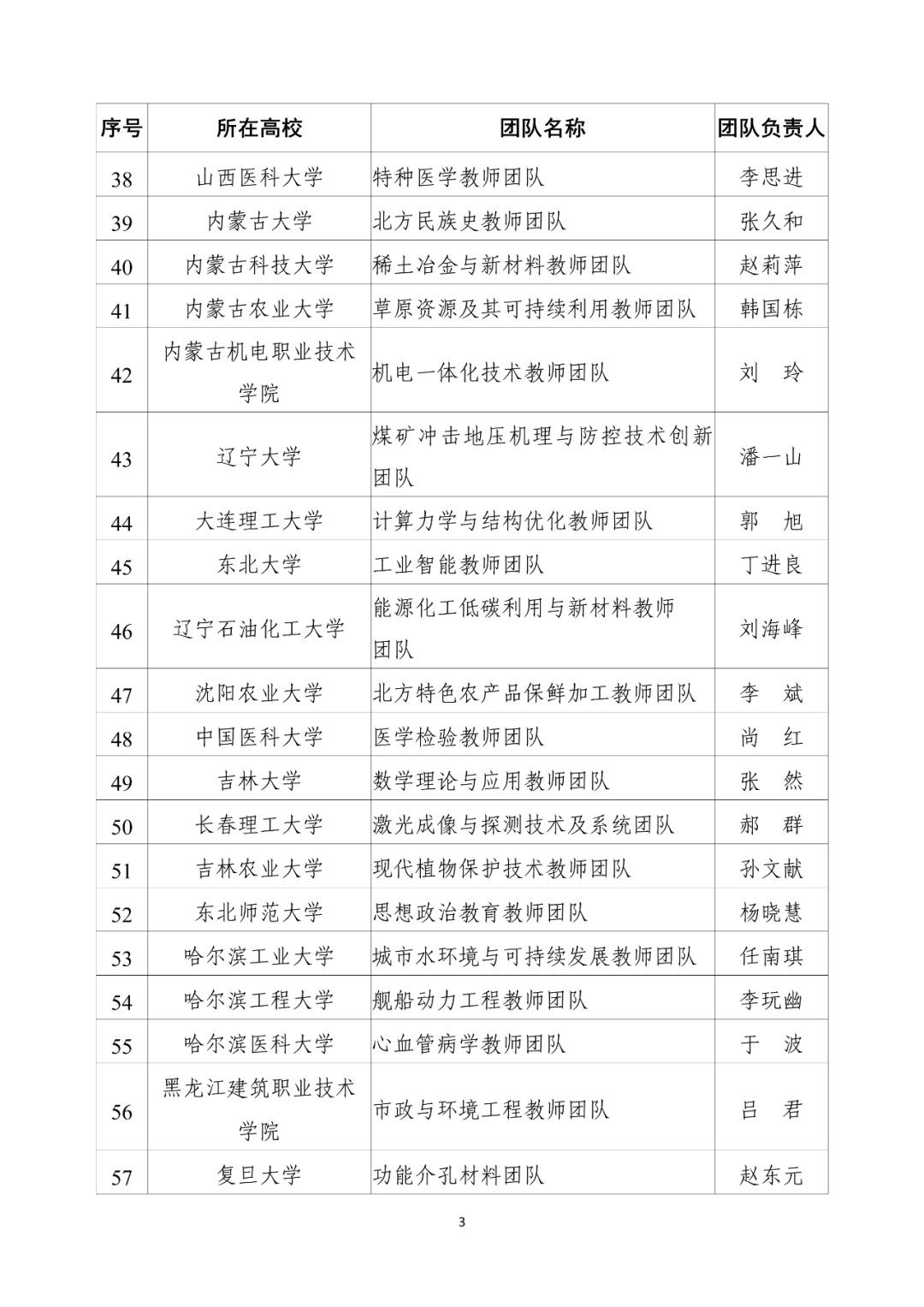 | 序号 | 所在高校 | 团队名称 | 团队负责人 |
|---|---|---|---|
| 38 | 山西医科大学 | 特种医学教师团队 | 李思进 |
| 39 | 内蒙古大学 | 北方民族史教师团队 | 张久和 |
| 40 | 内蒙古科技大学 | 稀土冶金与新材料教师团队 | 赵莉萍 |
| 41 | 内蒙古农业大学 | 草原资源及其可持续利用教师团队 | 韩国栋 |
| 42 | 内蒙古机电职业技术学院 | 机电一体化技术教师团队 | 刘　玲 |
| 43 | 辽宁大学 | 煤矿冲击地压机理与防控技术创新团队 | 潘一山 |
| 44 | 大连理工大学 | 计算力学与结构优化教师团队 | 郭　旭 |
| 45 | 东北大学 | 工业智能教师团队 | 丁进良 |
| 46 | 辽宁石油化工大学 | 能源化工低碳利用与新材料教师团队 | 刘海峰 |
| 47 | 沈阳农业大学 | 北方特色农产品保鲜加工教师团队 | 李　斌 |
| 48 | 中国医科大学 | 医学检验教师团队 | 尚　红 |
| 49 | 吉林大学 | 数学理论与应用教师团队 | 张　然 |
| 50 | 长春理工大学 | 激光成像与探测技术及系统团队 | 郝　群 |
| 51 | 吉林农业大学 | 现代植物保护技术教师团队 | 孙文献 |
| 52 | 东北师范大学 | 思想政治教育教师团队 | 杨晓慧 |
| 53 | 哈尔滨工业大学 | 城市水环境与可持续发展教师团队 | 任南琪 |
| 54 | 哈尔滨工程大学 | 舰船动力工程教师团队 | 李玩幽 |
| 55 | 哈尔滨医科大学 | 心血管病学教师团队 | 于　波 |
| 56 | 黑龙江建筑职业技术学院 | 市政与环境工程教师团队 | 吕　君 |
| 57 | 复旦大学 | 功能介孔材料团队 | 赵东元 |

3